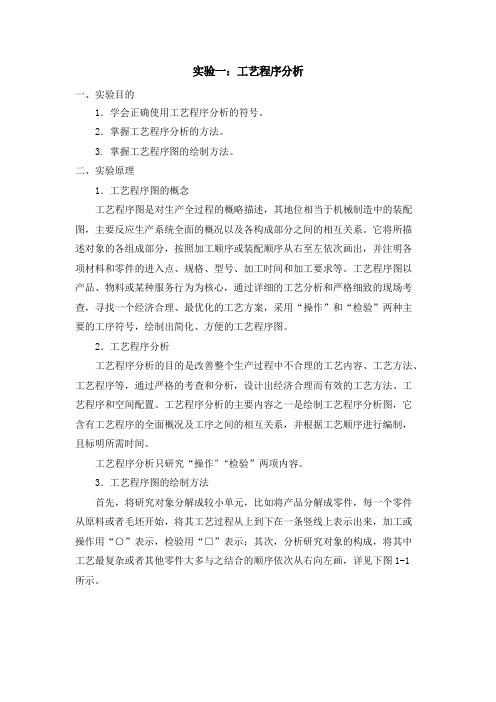 实验一：工艺程序分析

一、实验目的

1．学会正确使用工艺程序分析的符号。

2．掌握工艺程序分析的方法。

3. 掌握工艺程序图的绘制方法。

二、实验原理

1．工艺程序图的概念

工艺程序图是对生产全过程的概略描述，其地位相当于机械制造中的装配图，主要反应生产系统全面的概况以及各构成部分之间的相互关系。它将所描述对象的各组成部分，按照加工顺序或装配顺序从右至左依次画出，并注明各项材料和零件的进入点、规格、型号、加工时间和加工要求等。工艺程序图以产品、物料或某种服务行为为核心，通过详细的工艺分析和严格细致的现场考查，寻找一个经济合理、最优化的工艺方案，采用“操作”和“检验”两种主要的工序符号，绘制出简化、方便的工艺程序图。

2．工艺程序分析

工艺程序分析的目的是改善整个生产过程中不合理的工艺内容、工艺方法、工艺程序等，通过严格的考查和分析，设计出经济合理而有效的工艺方法、工艺程序和空间配置。工艺程序分析的主要内容之一是绘制工艺程序分析图，它含有工艺程序的全面概况及工序之间的相互关系，并根据工艺顺序进行编制，且标明所需时间。

工艺程序分析只研究“操作”“检验”两项内容。

3．工艺程序图的绘制方法

首先，将研究对象分解成较小单元，比如将产品分解成零件，每一个零件从原料或者毛坯开始，将其工艺过程从上到下在一条竖线上表示出来，加工或操作用“○”表示，检验用“□”表示；其次，分析研究对象的构成，将其中工艺最复杂或者其他零件大多与之结合的顺序依次从右向左画，详见下图 1-1 所示。